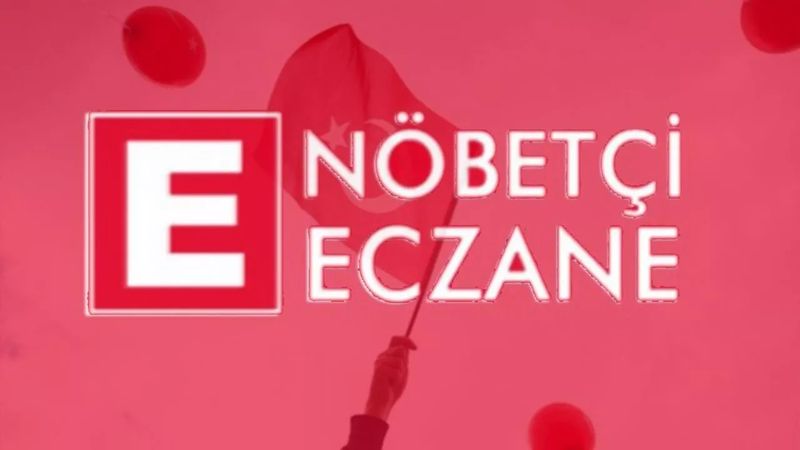 E
NÖBETÇİ
ECZANE